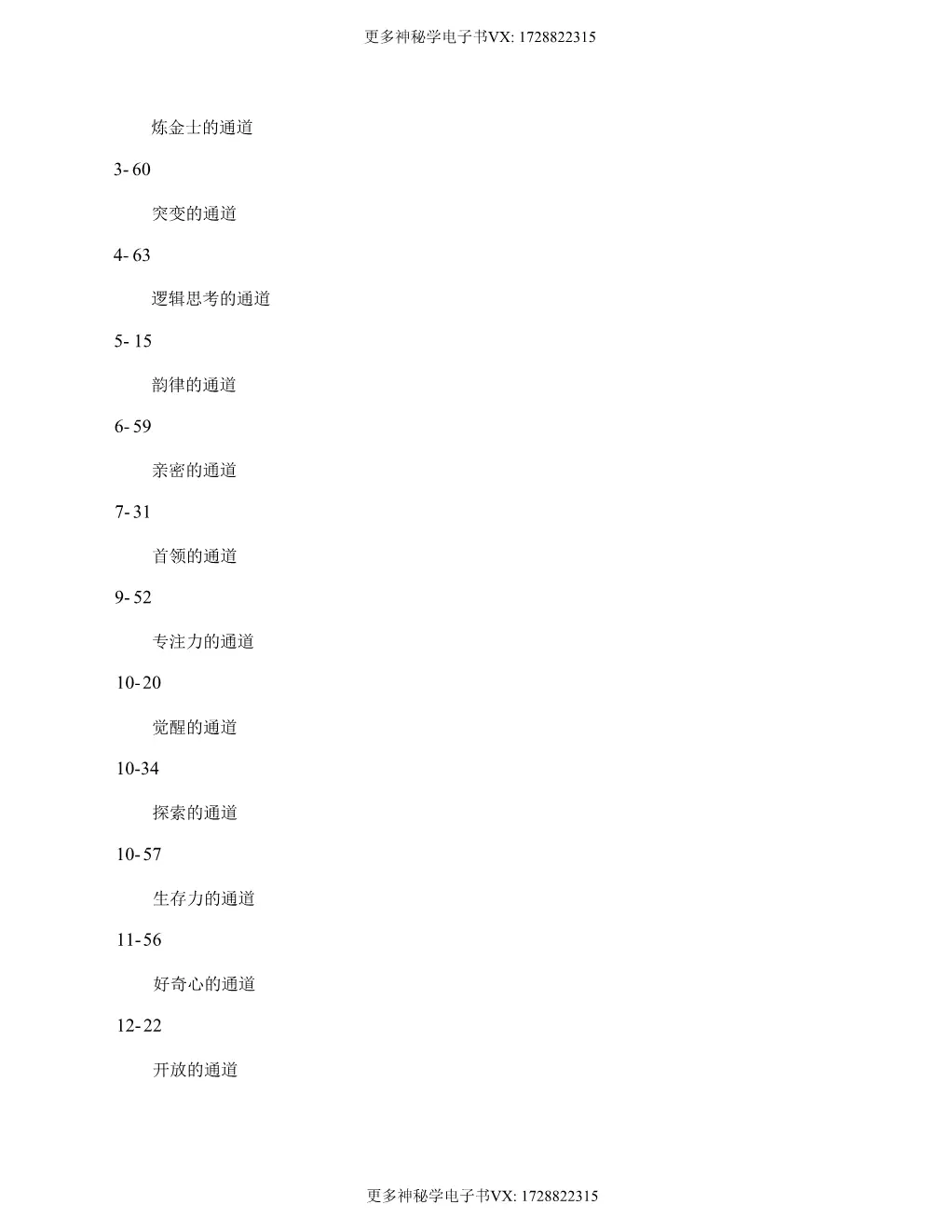 更多神秘学电子书VX: 1728822315

炼金士的通道

3-60

突变的通道

4-63

逻辑思考的通道

5-15

韵律的通道

6-59

亲密的通道

7-31

首领的通道

9-52

专注力的通道

10-20

觉醒的通道

10-34

探索的通道

10-57

生存力的通道

11-56

好奇心的通道

12-22

开放的通道

更多神秘学电子书VX: 1728822315